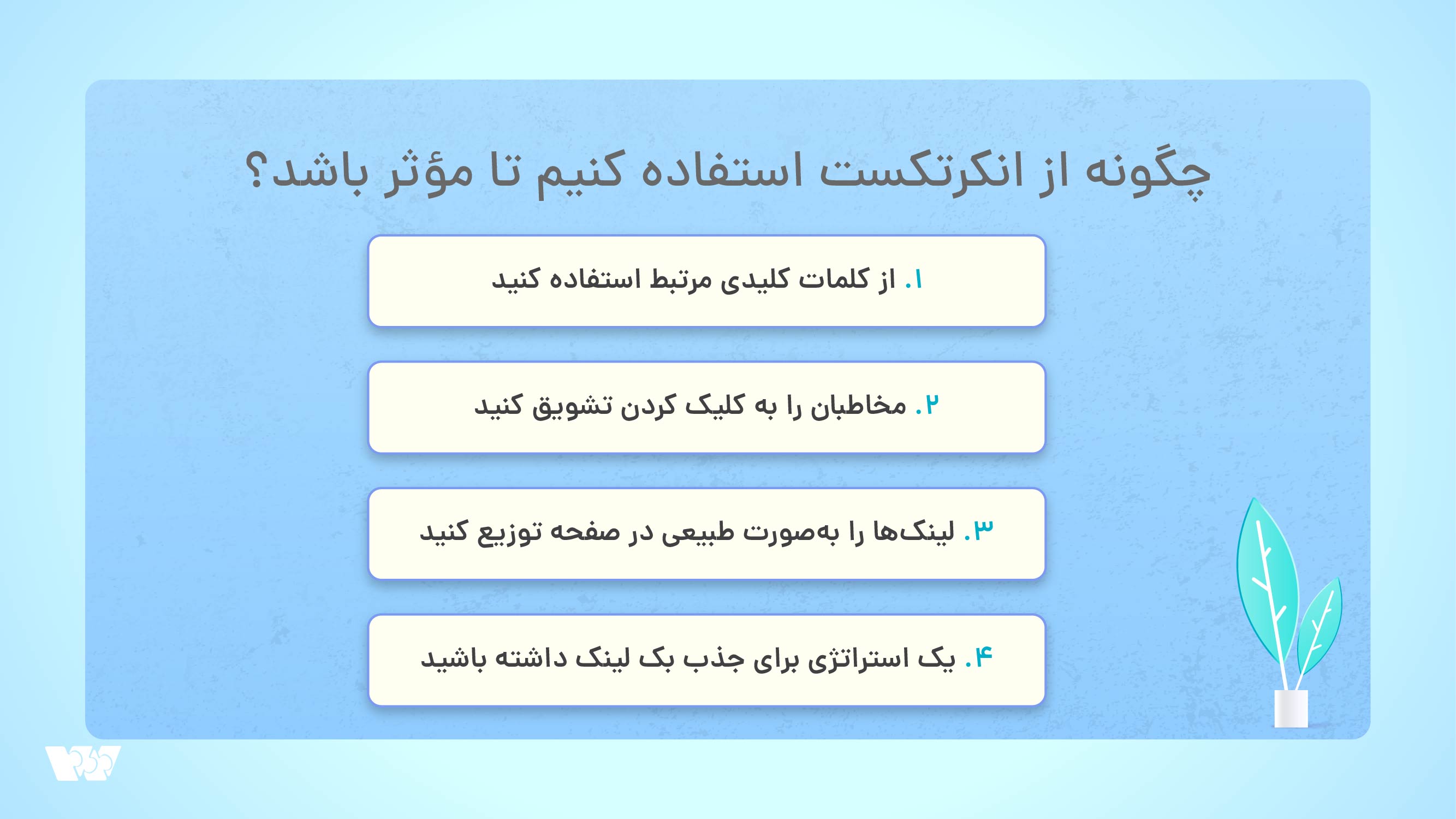 چگونه از انکرتکست استفاده کنیم تا مؤثر باشد؟

۱. از کلمات کلیدی مرتبط استفاده کنید

۲. مخاطبان را به کلیک کردن تشویق کنید

۳. لینک‌ها را به‌صورت طبیعی در صفحه توزیع کنید

۴. یک استراتژی برای جذب بک لینک داشته باشید